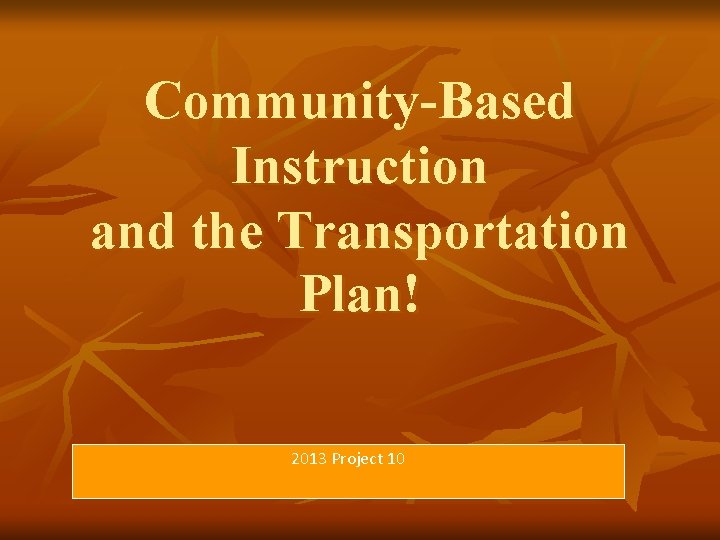 Community-Based Instruction and the Transportation Plan!

2013 Project 10